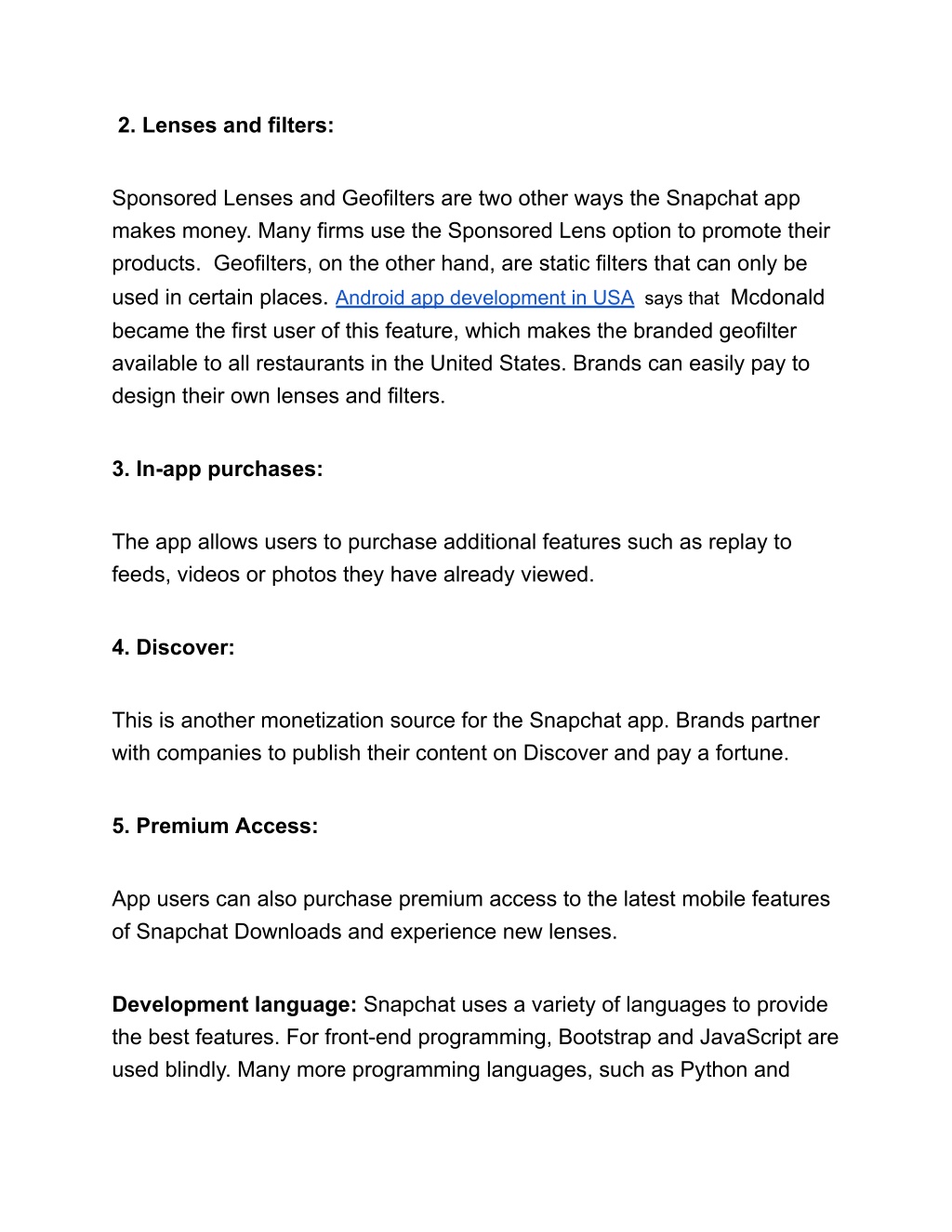 2. Lenses and filters:

Sponsored Lenses and Geofilters are two other ways the Snapchat app makes money. Many firms use the Sponsored Lens option to promote their products. Geofilters, on the other hand, are static filters that can only be used in certain places. Android app development in USA says that Mcdonald became the first user of this feature, which makes the branded geofilter available to all restaurants in the United States. Brands can easily pay to design their own lenses and filters.

3. In-app purchases:

The app allows users to purchase additional features such as replay to feeds, videos or photos they have already viewed.

4. Discover:

This is another monetization source for the Snapchat app. Brands partner with companies to publish their content on Discover and pay a fortune.

5. Premium Access:

App users can also purchase premium access to the latest mobile features of Snapchat Downloads and experience new lenses.

Development language: Snapchat uses a variety of languages to provide the best features. For front-end programming, Bootstrap and JavaScript are used blindly. Many more programming languages, such as Python and